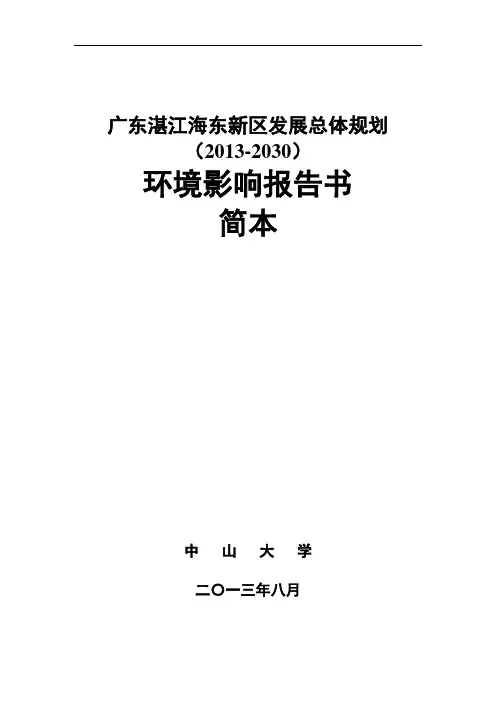 广东湛江海东新区发展总体规划
（2013-2030）
环境影响报告书
简本

中 山 大 学

二〇一三年八月